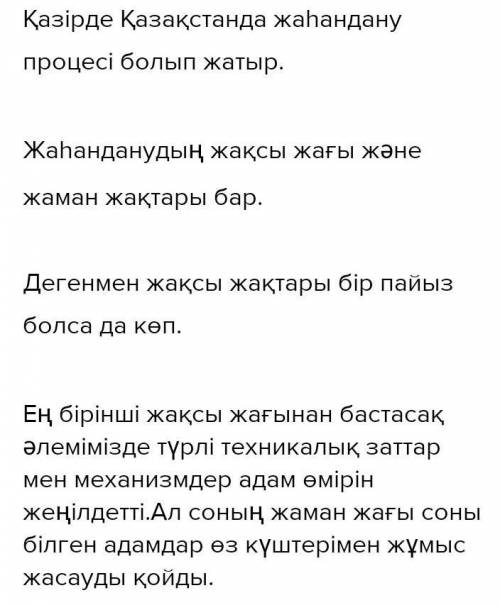 Қазірде Қазақстанда жаһандану процесі болып жатыр.

Жаһанданудың жақсы жағы және жаман жақтары бар.

Дегенмен жақсы жақтары бір пайыз болса да көп.

Ең бірінші жақсы жағынан бастасақ әлемімізде түрлі техникалық заттар мен механизмдер адам өмірін жеңілдетті.Ал соның жаман жағы соны білген адамдар өз күштерімен жұмыс жасауды қойды.